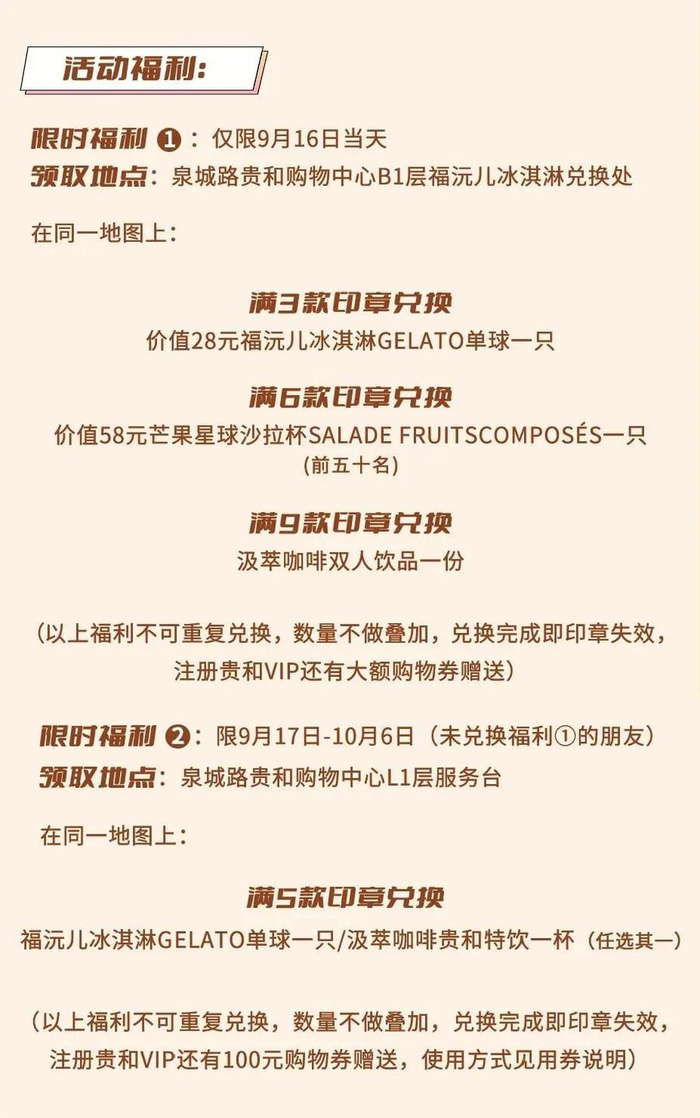 活动福利：

限时福利 ❶：仅限9月16日当天
领取地点：泉城路贵和购物中心B1层福沅儿冰淇淋兑换处

在同一地图上：

满3款印章兑换
价值28元福沅儿冰淇淋GELATO单球一只

满6款印章兑换
价值58元芒果星球沙拉杯SALADE FRUITSCOMPOSÉS一只
(前五十名)

满9款印章兑换
汲萃咖啡双人饮品一份

（以上福利不可重复兑换，数量不做叠加，兑换完成即印章失效，注册贵和VIP还有大额购物券赠送）

限时福利 ❷：限9月17日-10月6日（未兑换福利①的朋友）
领取地点：泉城路贵和购物中心L1层服务台

在同一地图上：

满5款印章兑换
福沅儿冰淇淋GELATO单球一只/汲萃咖啡贵和特饮一杯（任选其一）

（以上福利不可重复兑换，数量不做叠加，兑换完成即印章失效，注册贵和VIP还有100元购物券赠送，使用方式见用券说明）